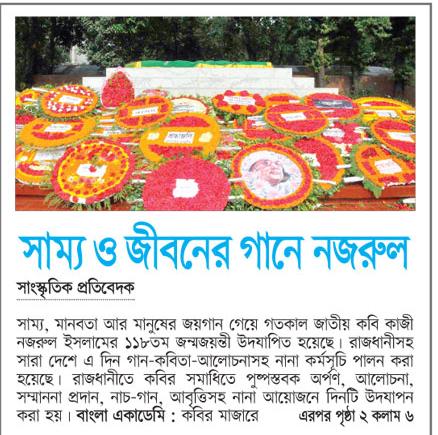 সাম্য ও জীবনের গানে নজরুল

সাংস্কৃতিক প্রতিবেদক

সাম্য, মানবতা আর মানুষের জয়গান গেয়ে গতকাল জাতীয় কবি কাজী নজরুল ইসলামের ১১৮তম জন্মজয়ন্তী উদযাপিত হয়েছে। রাজধানীসহ সারা দেশে এ দিন গান-কবিতা-আলোচনাসহ নানা কর্মসূচি পালন করা হয়েছে। রাজধানীতে কবির সমাধিতে পুষ্পস্তবক অর্পণ, আলোচনা, সম্মাননা প্রদান, নাচ-গান, আবৃত্তিসহ নানা আয়োজনে দিনটি উদযাপন করা হয়। বাংলা একাডেমি : কবির মাজারে এরপর পৃষ্ঠা ২ কলাম ৬